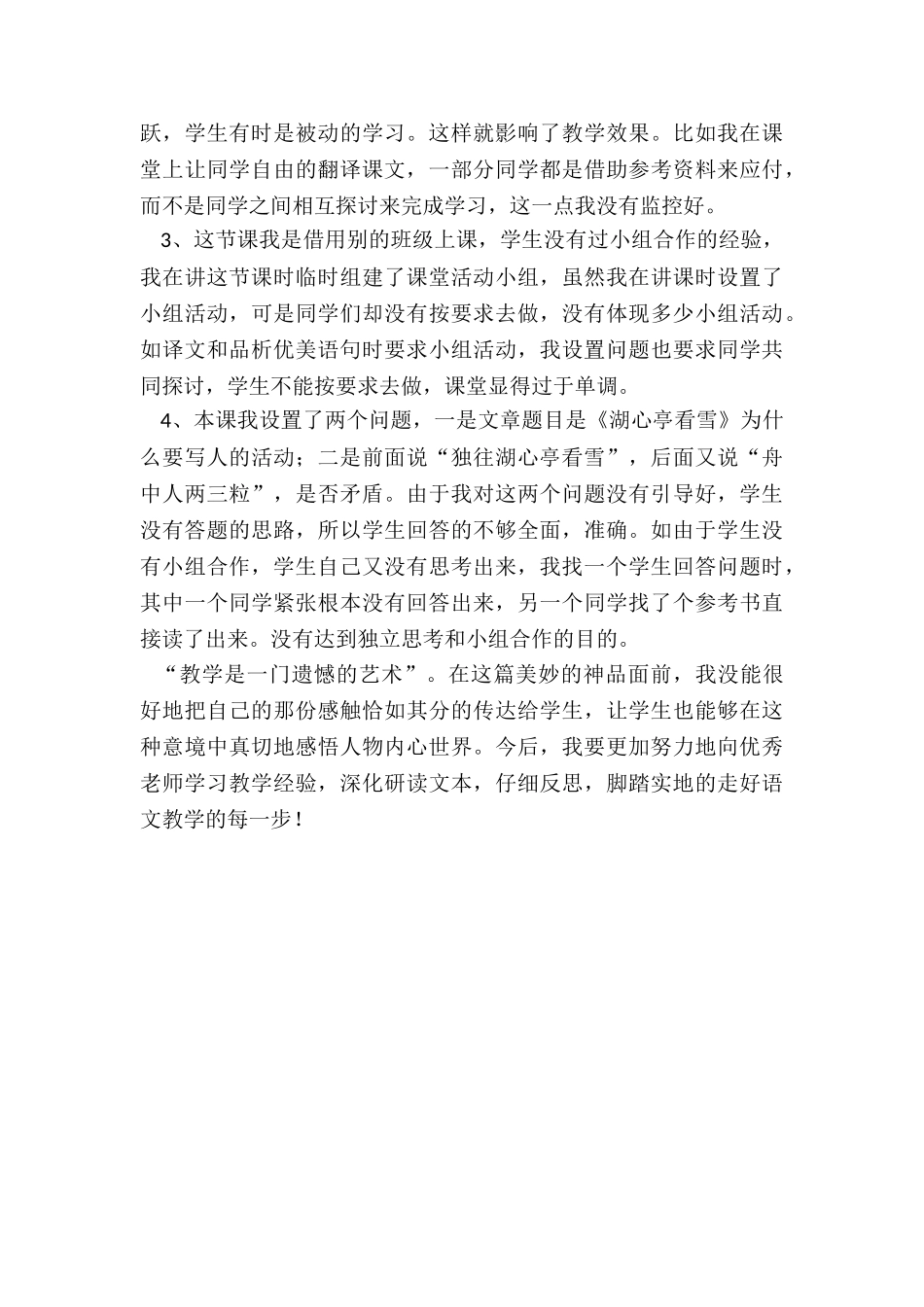 跃，学生有时是被动的学习。这样就影响了教学效果。比如我在课堂上让同学自由的翻译课文，一部分同学都是借助参考资料来应付，而不是同学之间相互探讨来完成学习，这一点我没有监控好。

3、这节课我是借用别的班级上课，学生没有过小组合作的经验，我在讲这节课时临时组建了课堂活动小组，虽然我在讲课时设置了小组活动，可是同学们却没有按要求去做，没有体现多少小组活动。如译文和品析优美语句时要求小组活动，我设置问题也要求同学共同探讨，学生不能按要求去做，课堂显得过于单调。

4、本课我设置了两个问题，一是文章题目是《湖心亭看雪》为什么要写人的活动；二是前面说“独往湖心亭看雪”，后面又说“舟中人两三粒”，是否矛盾。由于我对这两个问题没有引导好，学生没有答题的思路，所以学生回答的不够全面，准确。如由于学生没有小组合作，学生自己又没有思考出来，我找一个学生回答问题时，其中一个同学紧张根本没有回答出来，另一个同学找了个参考书直接读了出来。没有达到独立思考和小组合作的目的。

“教学是一门遗憾的艺术”。在这篇美妙的神品面前，我没能很好地把自己的那份感触恰如其分的传达给学生，让学生也能够在这种意境中真切地感悟人物内心世界。今后，我要更加努力地向优秀老师学习教学经验，深化研读文本，仔细反思，脚踏实地的走好语文教学的每一步！